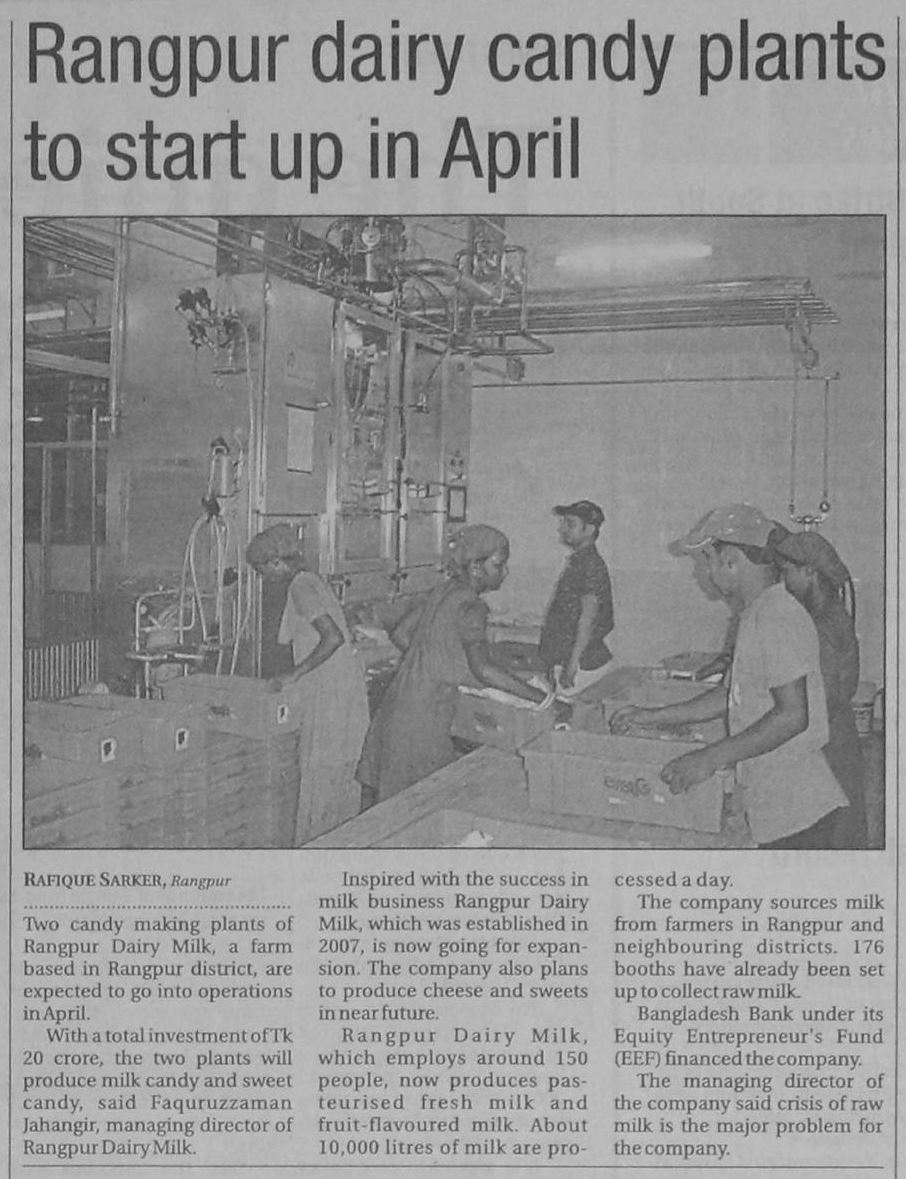 Rangpur dairy candy plants to start up in April

RAFIQUE SARKER, Rangpur

Two candy making plants of Rangpur Dairy Milk, a farm based in Rangpur district, are expected to go into operations in April.

With a total investment of Tk 20 crore, the two plants will produce milk candy and sweet candy, said Faquruzzaman Jahangir, managing director of Rangpur Dairy Milk.

Inspired with the success in milk business Rangpur Dairy Milk, which was established in 2007, is now going for expansion. The company also plans to produce cheese and sweets in near future.

Rangpur Dairy Milk, which employs around 150 people, now produces pasteurised fresh milk and fruit-flavoured milk. About 10,000 litres of milk are processed a day.

The company sources milk from farmers in Rangpur and neighbouring districts. 176 booths have already been set up to collect raw milk.

Bangladesh Bank under its Equity Entrepreneur's Fund (EEF) financed the company.

The managing director of the company said crisis of raw milk is the major problem for the company.